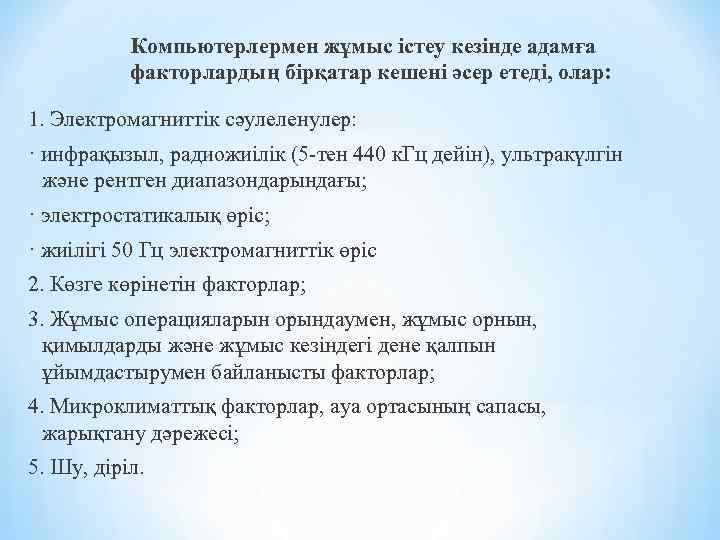 Компьютерлермен жұмыс істеу кезінде адамға факторлардың бірқатар кешені әсер етеді, олар:

1. Электромагниттік сәулеленулер:

· инфрақызыл, радиожиілік (5-тен 440 кГц дейін), ультракүлгін және рентген диапазондарындағы;

· электростатикалық өріс;

· жиілігі 50 Гц электромагниттік өріс

2. Көзге көрінетін факторлар;

3. Жұмыс операцияларын орындаумен, жұмыс орнын, қимылдарды және жұмыс кезіндегі дене қалпын ұйымдастырумен байланысты факторлар;

4. Микроклиматтық факторлар, ауа ортасының сапасы, жарықтану дәрежесі;

5. Шу, діріл.